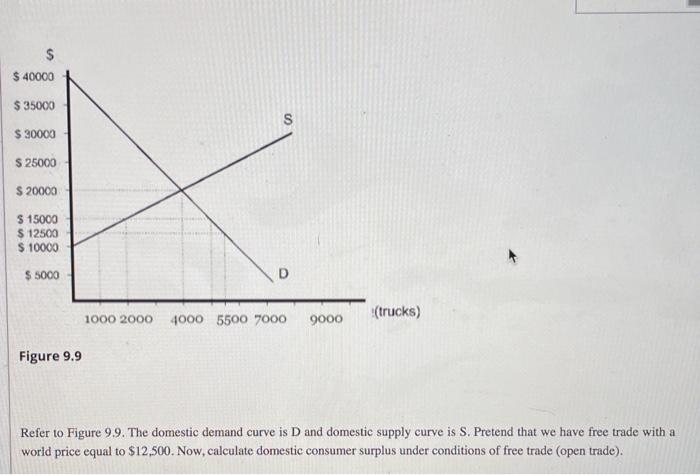 $
$ 40000
$ 35000
$ 30000
$ 25000
$ 20000
$ 15000
$ 12500
$ 10000
$ 5000

S
D

1000 2000 4000 5500 7000 9000 (trucks)

Figure 9.9

Refer to Figure 9.9. The domestic demand curve is D and domestic supply curve is S. Pretend that we have free trade with a world price equal to $12,500. Now, calculate domestic consumer surplus under conditions of free trade (open trade).